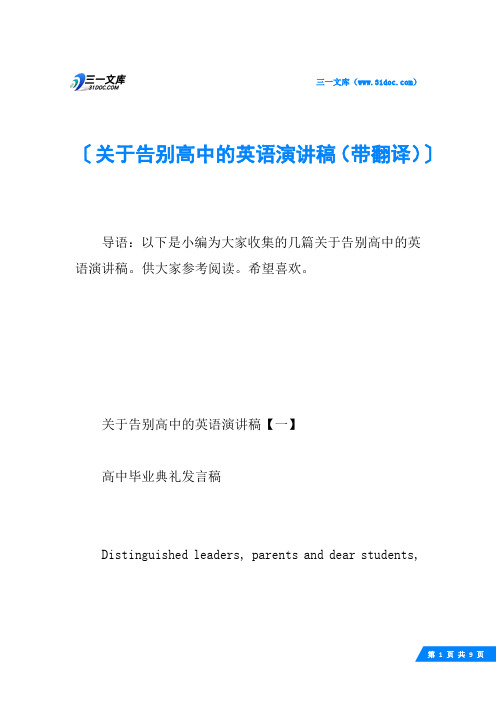 三一文库
31DOC.COM

三一文库（www.31doc.com）

〔关于告别高中的英语演讲稿（带翻译）〕

导语：以下是小编为大家收集的几篇关于告别高中的英语演讲稿。供大家参考阅读。希望喜欢。

关于告别高中的英语演讲稿【一】

高中毕业典礼发言稿

Distinguished leaders, parents and dear students,

第 1 页 共 9 页